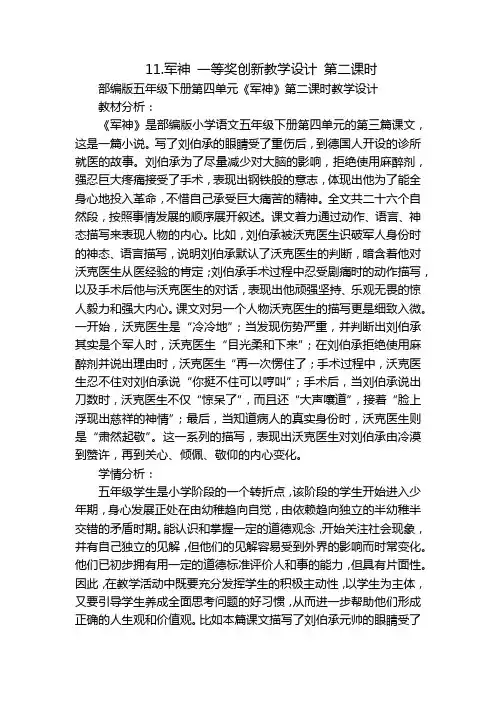 11.军神 一等奖创新教学设计 第二课时

部编版五年级下册第四单元《军神》第二课时教学设计

教材分析：

《军神》是部编版小学语文五年级下册第四单元的第三篇课文，这是一篇小说。写了刘伯承的眼睛受了重伤后，到德国人开设的诊所就医的故事。刘伯承为了尽量减少对大脑的影响，拒绝使用麻醉剂，强忍巨大疼痛接受了手术，表现出钢铁般的意志，体现出他为了能全身心地投入革命，不惜自己承受巨大痛苦的精神。全文共二十六个自然段，按照事情发展的顺序展开叙述。课文着力通过动作、语言、神态描写来表现人物的内心。比如，刘伯承被沃克医生识破军人身份时的神态、语言描写，说明刘伯承默认了沃克医生的判断，暗含着他对沃克医生从医经验的肯定；刘伯承手术过程中忍受剧痛时的动作描写，以及手术后他与沃克医生的对话，表现出他顽强坚持、乐观无畏的惊人毅力和强大内心。课文对另一个人物沃克医生的描写更是细致入微。一开始，沃克医生是“冷冷地”；当发现伤势严重，并判断出刘伯承其实是个军人时，沃克医生“目光柔和下来”；在刘伯承拒绝使用麻醉剂并说出理由时，沃克医生“再一次愣住了；手术过程中，沃克医生忍不住对刘伯承说“你挺不住可以哼叫”；手术后，当刘伯承说出刀数时，沃克医生不仅“惊呆了”，而且还“大声嚷道”，接着“脸上浮现出慈祥的神情”；最后，当知道病人的真实身份时，沃克医生则是“肃然起敬”。这一系列的描写，表现出沃克医生对刘伯承由冷漠到赞许，再到关心、倾佩、敬仰的内心变化。

学情分析：

五年级学生是小学阶段的一个转折点，该阶段的学生开始进入少年期，身心发展正处在由幼稚趋向自觉，由依赖趋向独立的半幼稚半交错的矛盾时期。能认识和掌握一定的道德观念，开始关注社会现象，并有自己独立的见解，但他们的见解容易受到外界的影响而时常变化。他们已初步拥有用一定的道德标准评价人和事的能力，但具有片面性。因此，在教学活动中既要充分发挥学生的积极主动性，以学生为主体，又要引导学生养成全面思考问题的好习惯，从而进一步帮助他们形成正确的人生观和价值观。比如本篇课文描写了刘伯承元帅的眼睛受了